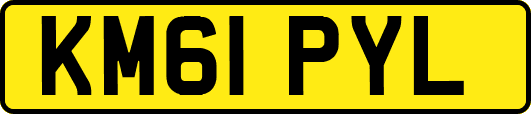 KM61 PYL